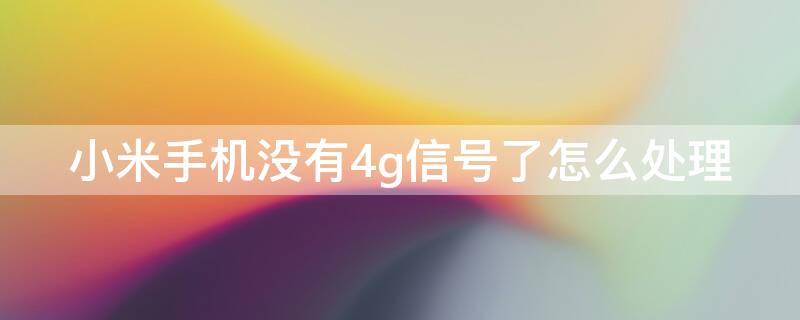 小米手机没有4g信号了怎么处理